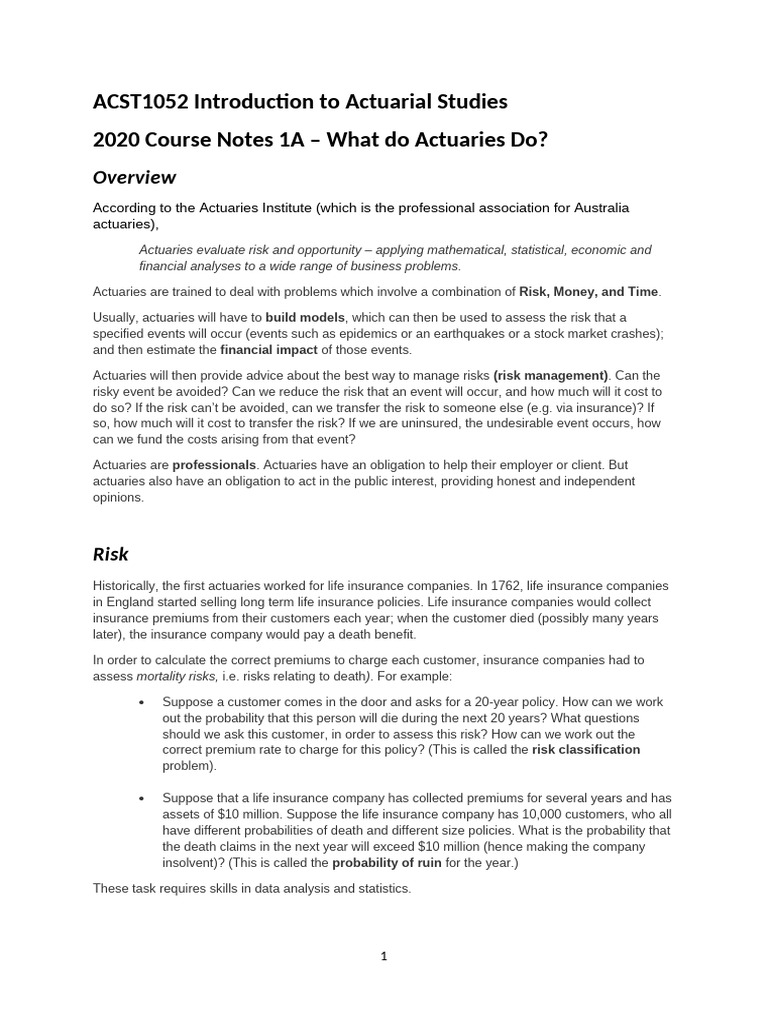 ACST1052 Introduction to Actuarial Studies

2020 Course Notes 1A – What do Actuaries Do?

Overview

According to the Actuaries Institute (which is the professional association for Australia actuaries),

Actuaries evaluate risk and opportunity – applying mathematical, statistical, economic and financial analyses to a wide range of business problems.

Actuaries are trained to deal with problems which involve a combination of Risk, Money, and Time.

Usually, actuaries will have to build models, which can then be used to assess the risk that a specified events will occur (events such as epidemics or an earthquakes or a stock market crashes); and then estimate the financial impact of those events.

Actuaries will then provide advice about the best way to manage risks (risk management). Can the risky event be avoided? Can we reduce the risk that an event will occur, and how much will it cost to do so? If the risk can't be avoided, can we transfer the risk to someone else (e.g. via insurance)? If so, how much will it cost to transfer the risk? If we are uninsured, the undesirable event occurs, how can we fund the costs arising from that event?

Actuaries are professionals. Actuaries have an obligation to help their employer or client. But actuaries also have an obligation to act in the public interest, providing honest and independent opinions.

Risk

Historically, the first actuaries worked for life insurance companies. In 1762, life insurance companies in England started selling long term life insurance policies. Life insurance companies would collect insurance premiums from their customers each year; when the customer died (possibly many years later), the insurance company would pay a death benefit.

In order to calculate the correct premiums to charge each customer, insurance companies had to assess mortality risks, i.e. risks relating to death). For example:

• Suppose a customer comes in the door and asks for a 20-year policy. How can we work out the probability that this person will die during the next 20 years? What questions should we ask this customer, in order to assess this risk? How can we work out the correct premium rate to charge for this policy? (This is called the risk classification problem).

• Suppose that a life insurance company has collected premiums for several years and has assets of $10 million. Suppose the life insurance company has 10,000 customers, who all have different probabilities of death and different size policies. What is the probability that the death claims in the next year will exceed $10 million (hence making the company insolvent)? (This is called the probability of ruin for the year.)

These task requires skills in data analysis and statistics.

1